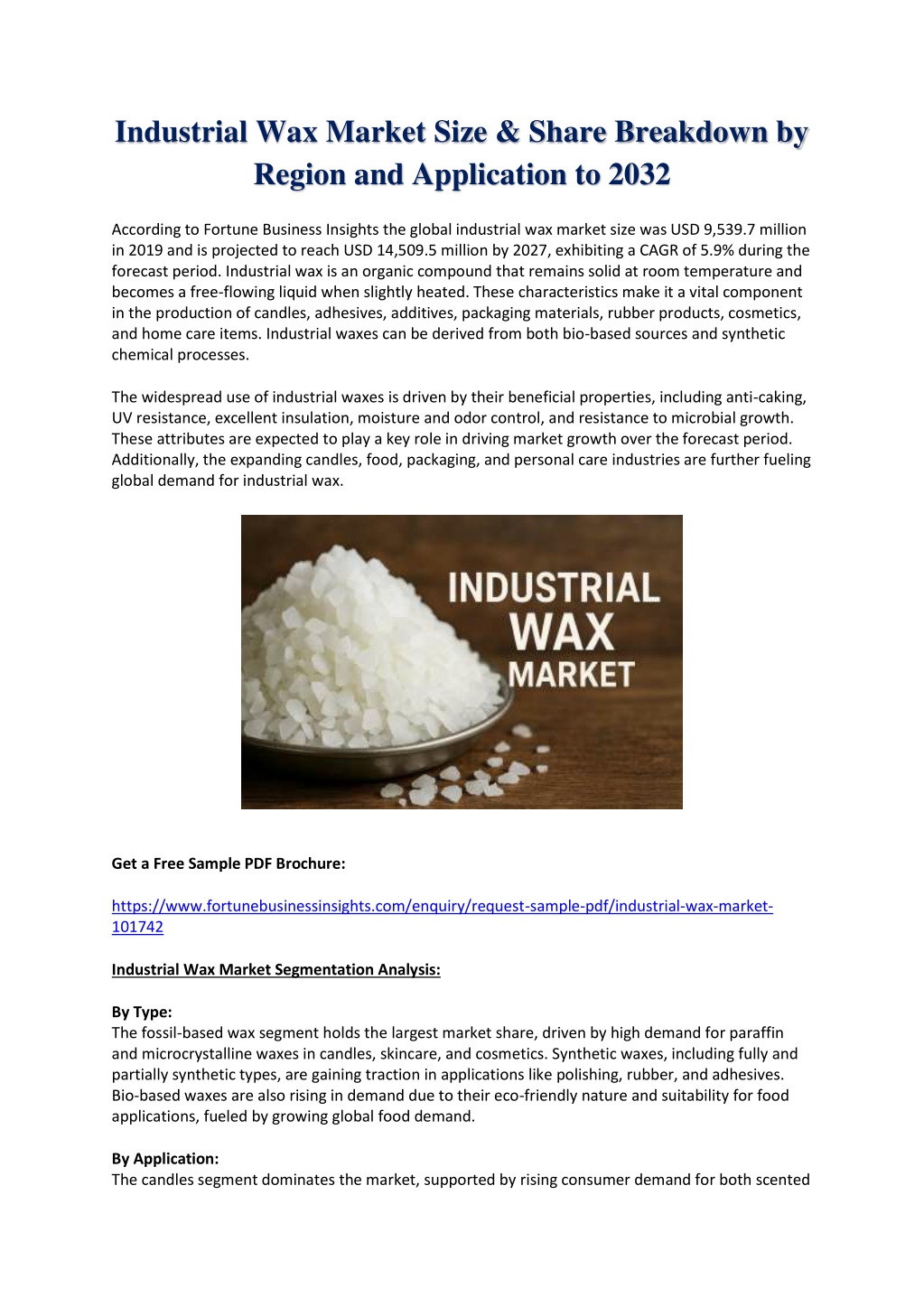 Industrial Wax Market Size & Share Breakdown by Region and Application to 2032

According to Fortune Business Insights the global industrial wax market size was USD 9,539.7 million in 2019 and is projected to reach USD 14,509.5 million by 2027, exhibiting a CAGR of 5.9% during the forecast period. Industrial wax is an organic compound that remains solid at room temperature and becomes a free-flowing liquid when slightly heated. These characteristics make it a vital component in the production of candles, adhesives, additives, packaging materials, rubber products, cosmetics, and home care items. Industrial waxes can be derived from both bio-based sources and synthetic chemical processes.

The widespread use of industrial waxes is driven by their beneficial properties, including anti-caking, UV resistance, excellent insulation, moisture and odor control, and resistance to microbial growth. These attributes are expected to play a key role in driving market growth over the forecast period. Additionally, the expanding candles, food, packaging, and personal care industries are further fueling global demand for industrial wax.

INDUSTRIAL WAX MARKET

Get a Free Sample PDF Brochure:

https://www.fortunebusinessinsights.com/enquiry/request-sample-pdf/industrial-wax-market-101742

Industrial Wax Market Segmentation Analysis:

By Type:
The fossil-based wax segment holds the largest market share, driven by high demand for paraffin and microcrystalline waxes in candles, skincare, and cosmetics. Synthetic waxes, including fully and partially synthetic types, are gaining traction in applications like polishing, rubber, and adhesives. Bio-based waxes are also rising in demand due to their eco-friendly nature and suitability for food applications, fueled by growing global food demand.

By Application:
The candles segment dominates the market, supported by rising consumer demand for both scented